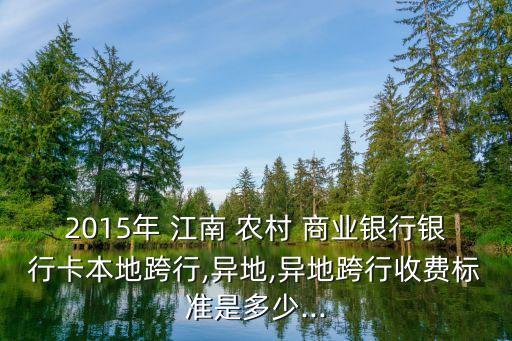 2015年 江南 农村 商业银行银行卡本地跨行,异地,异地跨行收费标准是多少...